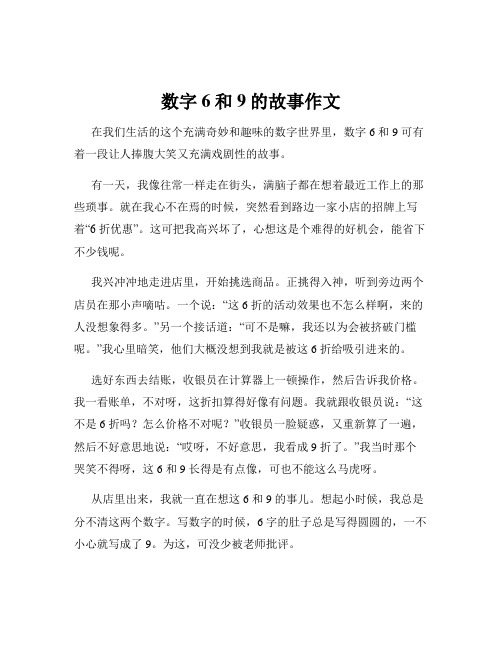 数字 6 和 9 的故事作文

在我们生活的这个充满奇妙和趣味的数字世界里，数字 6 和 9 可有着一段让人捧腹大笑又充满戏剧性的故事。

有一天，我像往常一样走在街头，满脑子都在想着最近工作上的那些琐事。就在我心不在焉的时候，突然看到路边一家小店的招牌上写着“6 折优惠”。这可把我高兴坏了，心想这是个难得的好机会，能省下不少钱呢。

我兴冲冲地走进店里，开始挑选商品。正挑得入神，听到旁边两个店员在那小声嘀咕。一个说：“这 6 折的活动效果也不怎么样啊，来的人没想象得多。”另一个接话道：“可不是嘛，我还以为会被挤破门槛呢。”我心里暗笑，他们大概没想到我就是被这 6 折给吸引进来的。

选好东西去结账，收银员在计算器上一顿操作，然后告诉我价格。我一看账单，不对呀，这折扣算得好像有问题。我就跟收银员说：“这不是 6 折吗？怎么价格不对呢？”收银员一脸疑惑，又重新算了一遍，然后不好意思地说：“哎呀，不好意思，我看成 9 折了。”我当时那个哭笑不得呀，这 6 和 9 长得是有点像，可也不能这么马虎呀。

从店里出来，我就一直在想这 6 和 9 的事儿。想起小时候，我总是分不清这两个数字。写数字的时候，6 字的肚子总是写得圆圆的，一不小心就写成了 9。为这，可没少被老师批评。